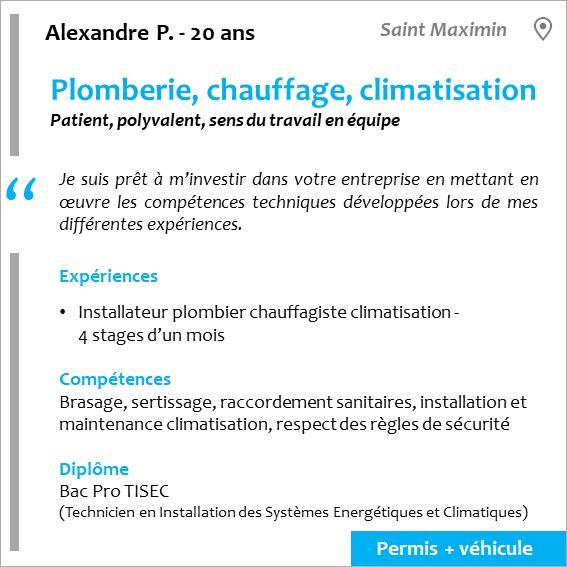 Alexandre P. - 20 ans

Saint Maximin

Plomberie, chauffage, climatisation

Patient, polyvalent, sens du travail en équipe

“ Je suis prêt à m’investir dans votre entreprise en mettant en œuvre les compétences techniques développées lors de mes différentes expériences.

Expériences

• Installateur plombier chauffagiste climatisation - 4 stages d’un mois

Compétences

Brasage, sertissage, raccordement sanitaires, installation et maintenance climatisation, respect des règles de sécurité

Diplôme

Bac Pro TISEC
(Technicien en Installation des Systèmes Energétiques et Climatiques)

Permis + véhicule